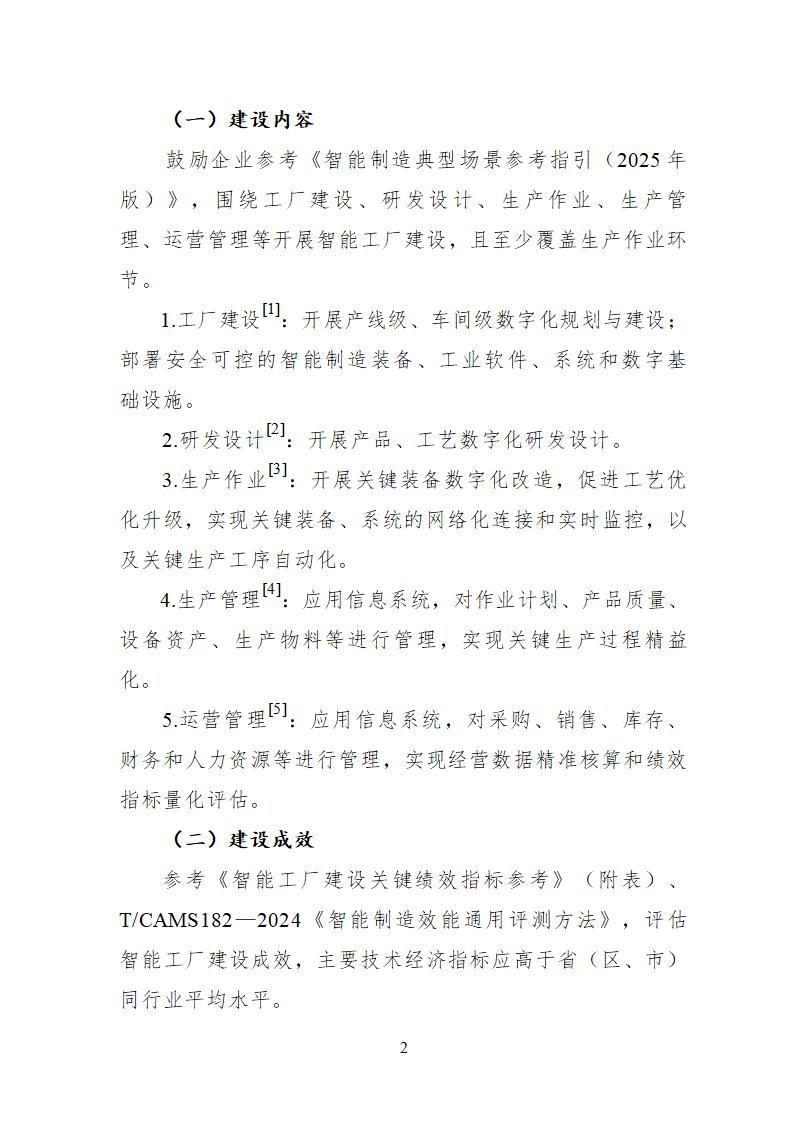 （一）建设内容

鼓励企业参考《智能制造典型场景参考指引（2025 年版）》，围绕工厂建设、研发设计、生产作业、生产管理、运营管理等开展智能工厂建设，且至少覆盖生产作业环节。

1.工厂建设$^{[1]}$：开展产线级、车间级数字化规划与建设；部署安全可控的智能制造装备、工业软件、系统和数字基础设施。

2.研发设计$^{[2]}$：开展产品、工艺数字化研发设计。

3.生产作业$^{[3]}$：开展关键装备数字化改造，促进工艺优化升级，实现关键装备、系统的网络化连接和实时监控，以及关键生产工序自动化。

4.生产管理$^{[4]}$：应用信息系统，对作业计划、产品质量、设备资产、生产物料等进行管理，实现关键生产过程精益化。

5.运营管理$^{[5]}$：应用信息系统，对采购、销售、库存、财务和人力资源等进行管理，实现经营数据精准核算和绩效指标量化评估。

（二）建设成效

参考《智能工厂建设关键绩效指标参考》（附表）、T/CAMS182—2024《智能制造效能通用评测方法》，评估智能工厂建设成效，主要技术经济指标应高于省（区、市）同行业平均水平。

2